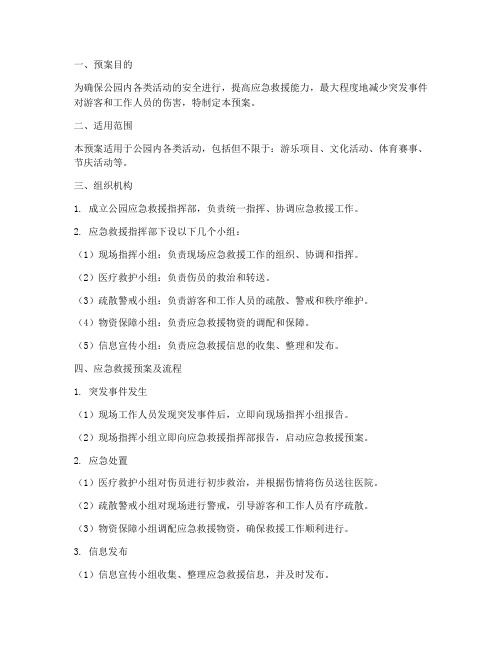 一、预案目的

为确保公园内各类活动的安全进行，提高应急救援能力，最大程度地减少突发事件对游客和工作人员的伤害，特制定本预案。

二、适用范围

本预案适用于公园内各类活动，包括但不限于：游乐项目、文化活动、体育赛事、节庆活动等。

三、组织机构

1. 成立公园应急救援指挥部，负责统一指挥、协调应急救援工作。

2. 应急救援指挥部下设以下几个小组：

（1）现场指挥小组：负责现场应急救援工作的组织、协调和指挥。

（2）医疗救护小组：负责伤员的救治和转送。

（3）疏散警戒小组：负责游客和工作人员的疏散、警戒和秩序维护。

（4）物资保障小组：负责应急救援物资的调配和保障。

（5）信息宣传小组：负责应急救援信息的收集、整理和发布。

四、应急救援预案及流程

1. 突发事件发生

（1）现场工作人员发现突发事件后，立即向现场指挥小组报告。

（2）现场指挥小组立即向应急救援指挥部报告，启动应急救援预案。

2. 应急处置

（1）医疗救护小组对伤员进行初步救治，并根据伤情将伤员送往医院。

（2）疏散警戒小组对现场进行警戒，引导游客和工作人员有序疏散。

（3）物资保障小组调配应急救援物资，确保救援工作顺利进行。

3. 信息发布

（1）信息宣传小组收集、整理应急救援信息，并及时发布。